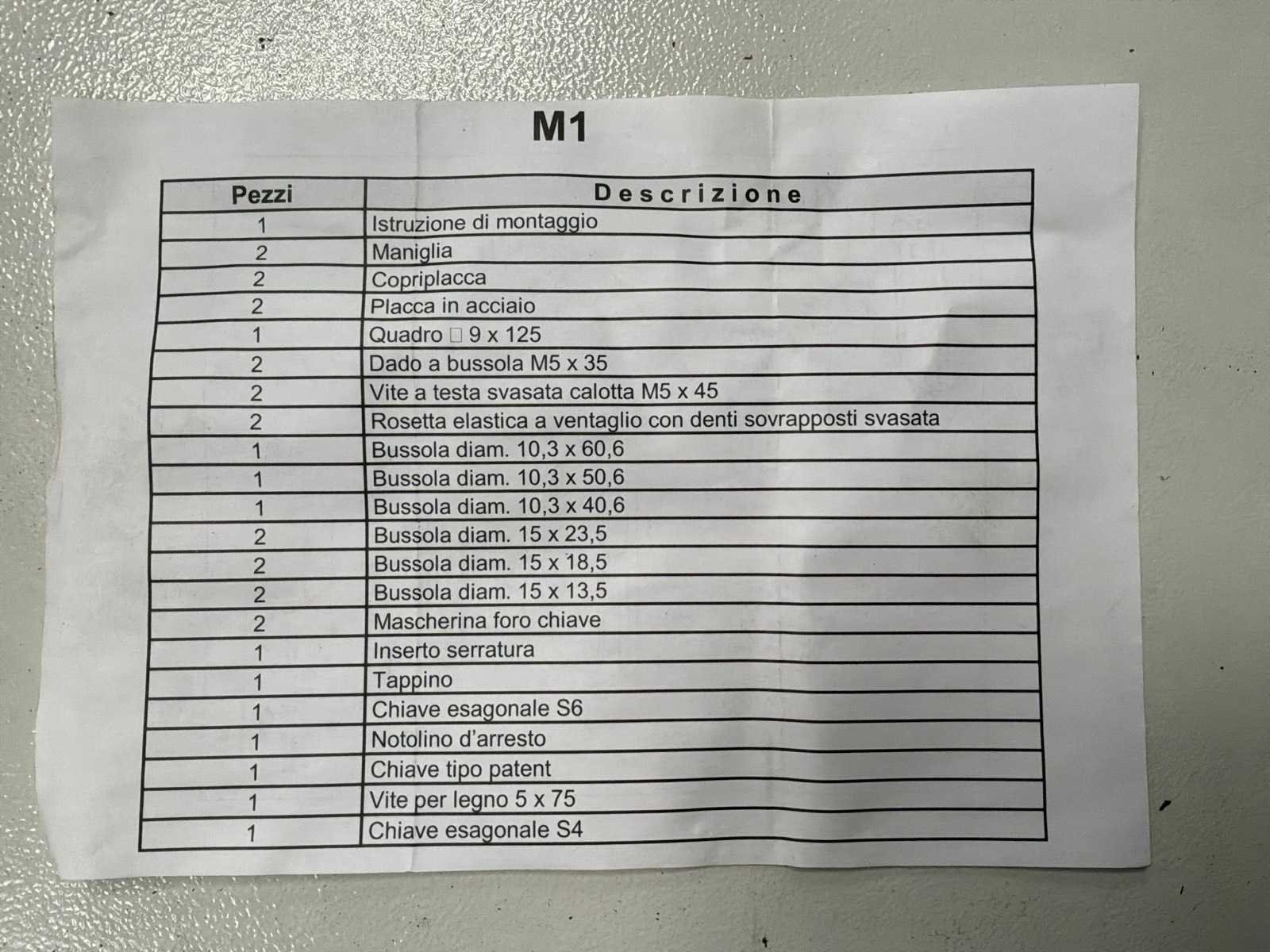 M1

| Pezzi | Descrizione |
|---|---|
| 1 | Istruzione di montaggio |
| 2 | Maniglia |
| 2 | Copriplacca |
| 2 | Placca in acciaio |
| 1 | Quadro □ 9 x 125 |
| 2 | Dado a bussola M5 x 35 |
| 2 | Vite a testa svasata calotta M5 x 45 |
| 2 | Rosetta elastica a ventaglio con denti sovrapposti svasata |
| 1 | Bussola diam. 10,3 x 60,6 |
| 1 | Bussola diam. 10,3 x 50,6 |
| 1 | Bussola diam. 10,3 x 40,6 |
| 2 | Bussola diam. 15 x 23,5 |
| 2 | Bussola diam. 15 x 18,5 |
| 2 | Bussola diam. 15 x 13,5 |
| 2 | Mascherina foro chiave |
| 1 | Inserto serratura |
| 1 | Tappino |
| 1 | Chiave esagonale S6 |
| 1 | Notolino d'arresto |
| 1 | Chiave tipo patent |
| 1 | Vite per legno 5 x 75 |
| 1 | Chiave esagonale S4 |